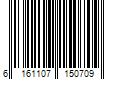 6 161107 150709